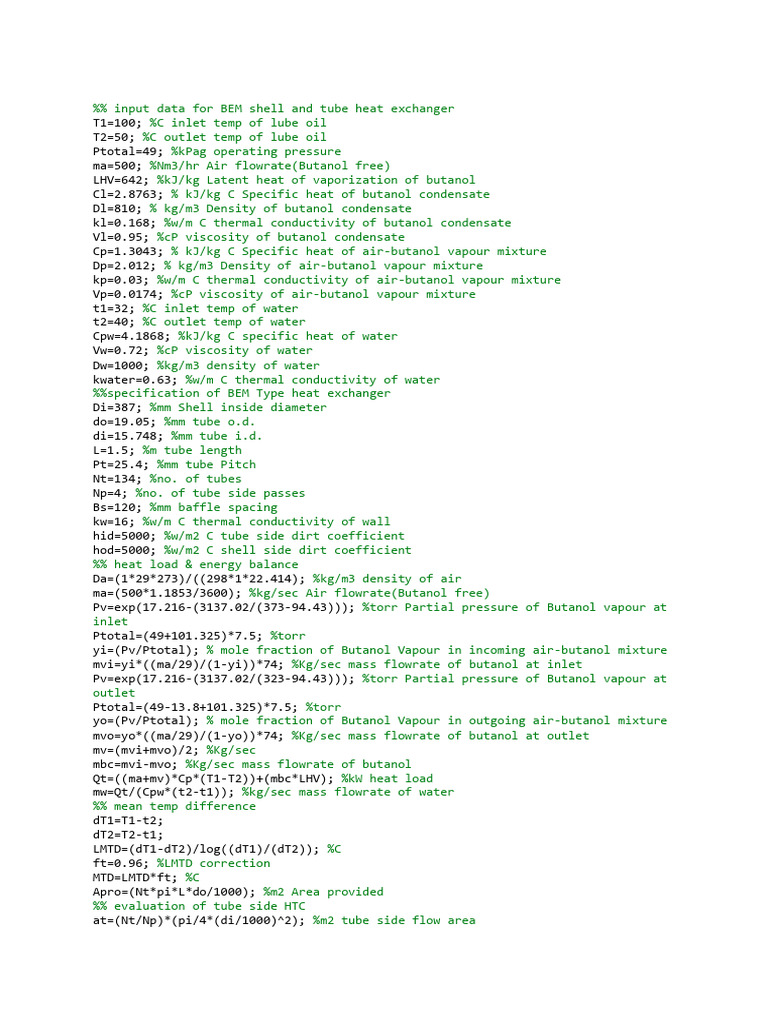 %% input data for BEM shell and tube heat exchanger
T1=100; %C inlet temp of lube oil
T2=50; %C outlet temp of lube oil
Ptotal=49; %kPag operating pressure
ma=500; %Nm3/hr Air flowrate(Butanol free)
LHV=642; %kJ/kg Latent heat of vaporization of butanol
Cl=2.8763; % kJ/kg C Specific heat of butanol condensate
Dl=810; % kg/m3 Density of butanol condensate
kl=0.168; %w/m C thermal conductivity of butanol condensate
Vl=0.95; %cP viscosity of butanol condensate
Cp=1.3043; % kJ/kg C Specific heat of air-butanol vapour mixture
Dp=2.012; % kg/m3 Density of air-butanol vapour mixture
kp=0.03; %w/m C thermal conductivity of air-butanol vapour mixture
Vp=0.0174; %cP viscosity of air-butanol vapour mixture
t1=32; %C inlet temp of water
t2=40; %C outlet temp of water
Cpw=4.1868; %kJ/kg C specific heat of water
Vw=0.72; %cP viscosity of water
Dw=1000; %kg/m3 density of water
kwater=0.63; %w/m C thermal conductivity of water
%%specification of BEM Type heat exchanger
Di=387; %mm Shell inside diameter
do=19.05; %mm tube o.d.
di=15.748; %mm tube i.d.
L=1.5; %m tube length
Pt=25.4; %mm tube Pitch
Nt=134; %no. of tubes
Np=4; %no. of tube side passes
Bs=120; %mm baffle spacing
kw=16; %w/m C thermal conductivity of wall
hid=5000; %w/m2 C tube side dirt coefficient
hod=5000; %w/m2 C shell side dirt coefficient
%% heat load & energy balance
Da=(1*29*273)/((298*1*22.414); %kg/m3 density of air
ma=(500*1.1853/3600); %kg/sec Air flowrate(Butanol free)
Pv=exp(17.216-(3137.02/(373-94.43))); %torr Partial pressure of Butanol vapour at inlet
Ptotal=(49+101.325)*7.5; %torr
yi=(Pv/Ptotal); % mole fraction of Butanol Vapour in incoming air-butanol mixture
mvi=yi*((ma/29)/(1-yi))*74; %Kg/sec mass flowrate of butanol at inlet
Pv=exp(17.216-(3137.02/(323-94.43))); %torr Partial pressure of Butanol vapour at outlet
Ptotal=(49-13.8+101.325)*7.5; %torr
yo=(Pv/Ptotal); % mole fraction of Butanol Vapour in outgoing air-butanol mixture
mvo=yo*((ma/29)/(1-yo))*74; %Kg/sec mass flowrate of butanol at outlet
mv=(mvi+mvo)/2; %Kg/sec
mbc=mvi-mvo; %Kg/sec mass flowrate of butanol
Qt=((ma+mv)*Cp*(T1-T2))+(mbc*LHV); %kW heat load
mw=Qt/(Cpw*(t2-t1)); %kg/sec mass flowrate of water
%% mean temp difference
dT1=T1-t2;
dT2=T2-t1;
LMTD=(dT1-dT2)/log((dT1)/(dT2)); %C
ft=0.96; %LMTD correction
MTD=LMTD*ft; %C
Apro=(Nt*pi*L*do/1000); %m2 Area provided
%% evaluation of tube side HTC
at=(Nt/Np)*(pi/4*(di/1000)^2); %m2 tube side flow area